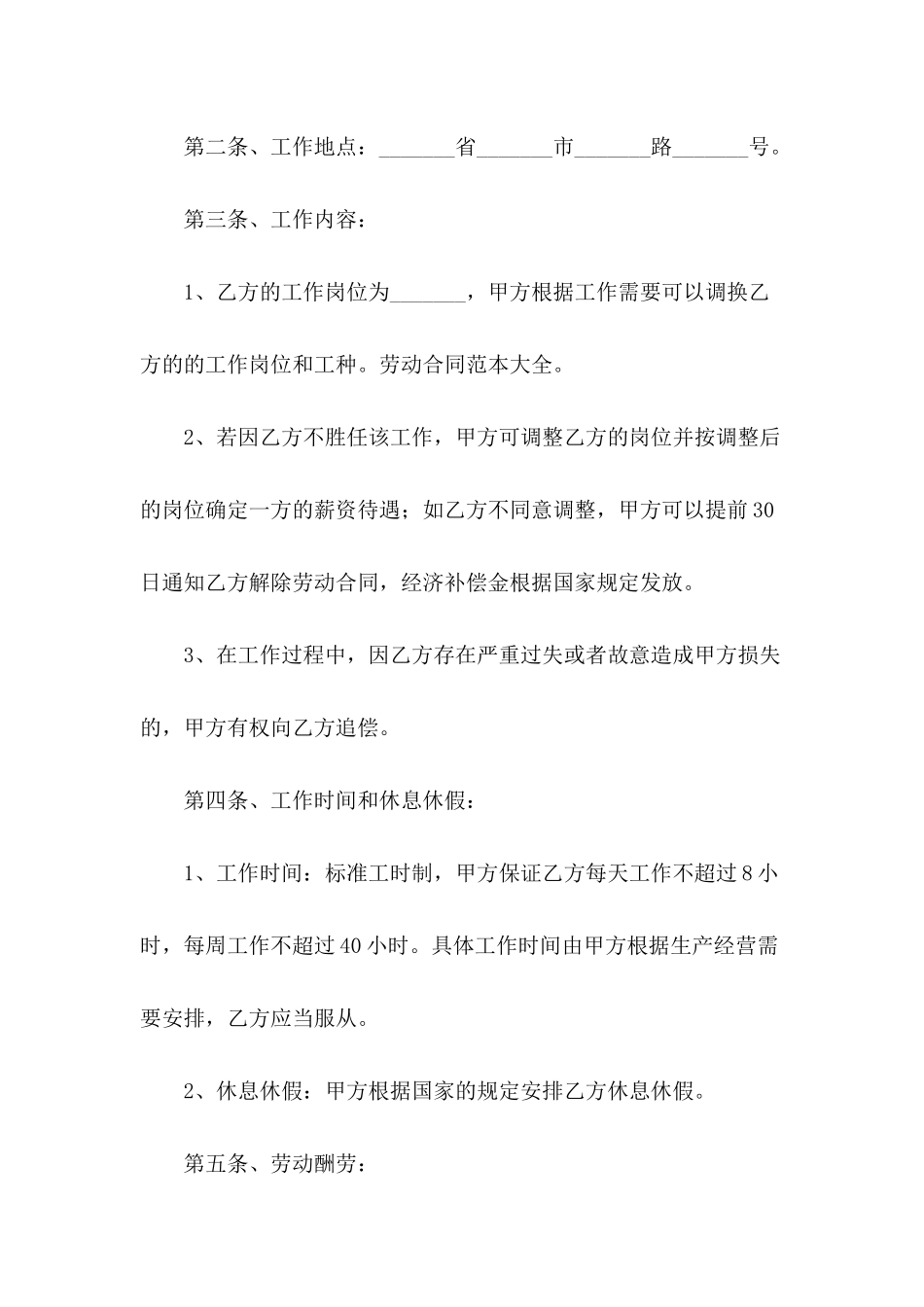 第二条、工作地点：_______省_______市_______路_______号。

第三条、工作内容：

1、乙方的工作岗位为_______，甲方根据工作需要可以调换乙方的的工作岗位和工种。劳动合同范本大全。

2、若因乙方不胜任该工作，甲方可调整乙方的岗位并按调整后的岗位确定一方的薪资待遇；如乙方不同意调整，甲方可以提前30日通知乙方解除劳动合同，经济补偿金根据国家规定发放。

3、在工作过程中，因乙方存在严重过失或者故意造成甲方损失的，甲方有权向乙方追偿。

第四条、工作时间和休息休假：

1、工作时间：标准工时制，甲方保证乙方每天工作不超过8小时，每周工作不超过40小时。具体工作时间由甲方根据生产经营需要安排，乙方应当服从。

2、休息休假：甲方根据国家的规定安排乙方休息休假。

第五条、劳动酬劳：